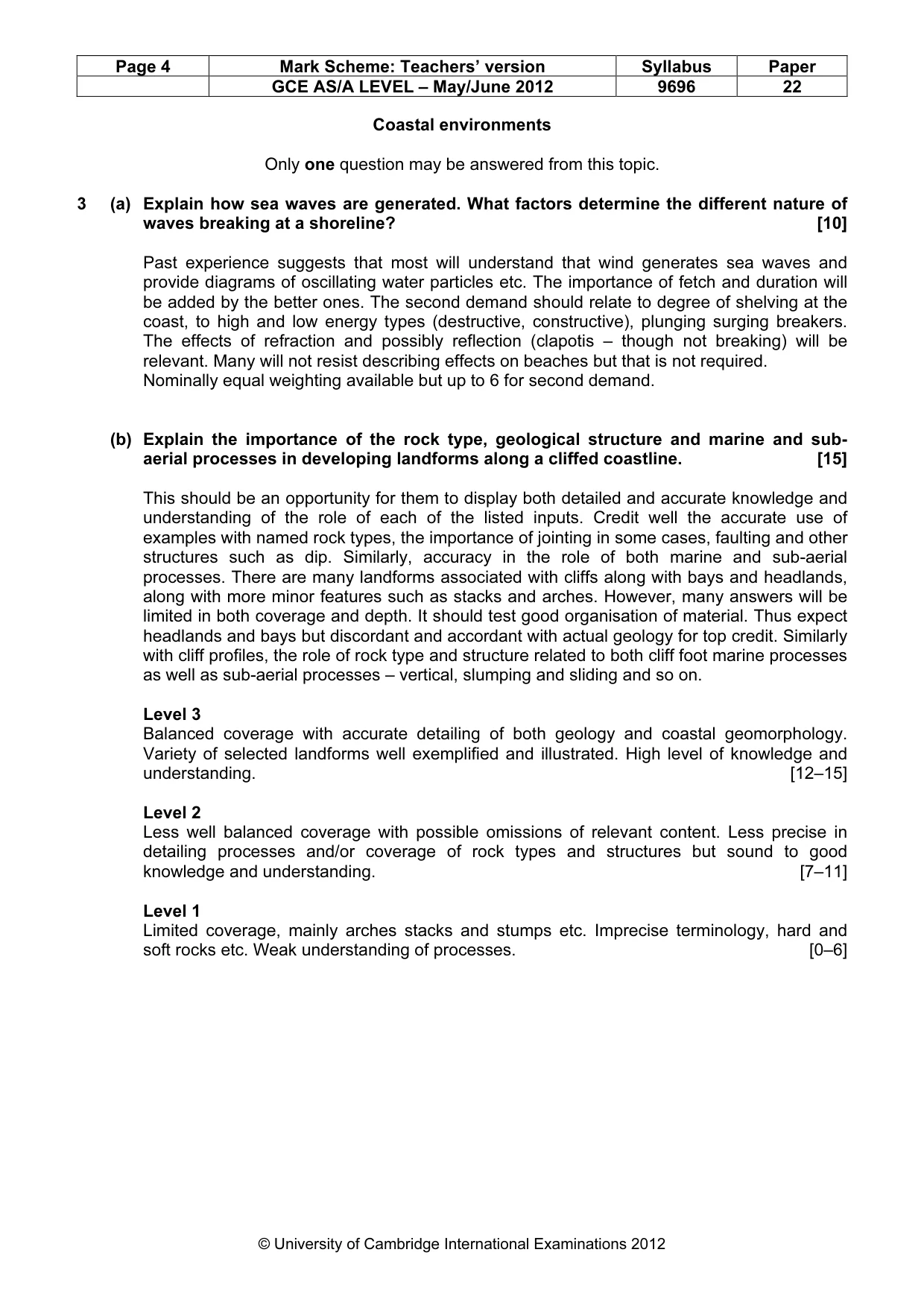 | Page 4 | Mark Scheme: Teachers' version | Syllabus | Paper |
|---|---|---|---|
|  | GCE AS/A LEVEL – May/June 2012 | 9696 | 22 |

Coastal environments

Only one question may be answered from this topic.

3 (a) Explain how sea waves are generated. What factors determine the different nature of waves breaking at a shoreline? [10]

Past experience suggests that most will understand that wind generates sea waves and provide diagrams of oscillating water particles etc. The importance of fetch and duration will be added by the better ones. The second demand should relate to degree of shelving at the coast, to high and low energy types (destructive, constructive), plunging surging breakers. The effects of refraction and possibly reflection (clapotis – though not breaking) will be relevant. Many will not resist describing effects on beaches but that is not required.
Nominally equal weighting available but up to 6 for second demand.

(b) Explain the importance of the rock type, geological structure and marine and sub-aerial processes in developing landforms along a cliffed coastline. [15]

This should be an opportunity for them to display both detailed and accurate knowledge and understanding of the role of each of the listed inputs. Credit well the accurate use of examples with named rock types, the importance of jointing in some cases, faulting and other structures such as dip. Similarly, accuracy in the role of both marine and sub-aerial processes. There are many landforms associated with cliffs along with bays and headlands, along with more minor features such as stacks and arches. However, many answers will be limited in both coverage and depth. It should test good organisation of material. Thus expect headlands and bays but discordant and accordant with actual geology for top credit. Similarly with cliff profiles, the role of rock type and structure related to both cliff foot marine processes as well as sub-aerial processes – vertical, slumping and sliding and so on.

Level 3
Balanced coverage with accurate detailing of both geology and coastal geomorphology. Variety of selected landforms well exemplified and illustrated. High level of knowledge and understanding. [12–15]

Level 2
Less well balanced coverage with possible omissions of relevant content. Less precise in detailing processes and/or coverage of rock types and structures but sound to good knowledge and understanding. [7–11]

Level 1
Limited coverage, mainly arches stacks and stumps etc. Imprecise terminology, hard and soft rocks etc. Weak understanding of processes. [0–6]

© University of Cambridge International Examinations 2012